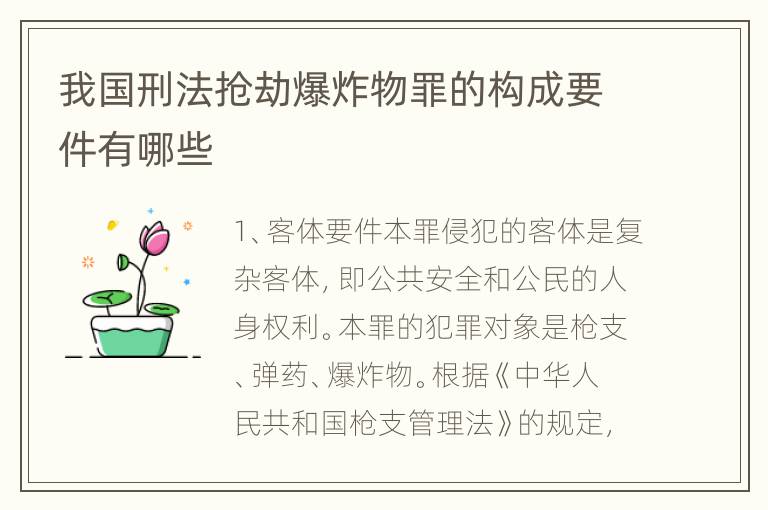 我国刑法抢劫爆炸物罪的构成要件有哪些

1、客体要件本罪侵犯的客体是复杂客体，即公共安全和公民的人身权利。本罪的犯罪对象是枪支、弹药、爆炸物。根据《中华人民共和国枪支管理法》的规定，